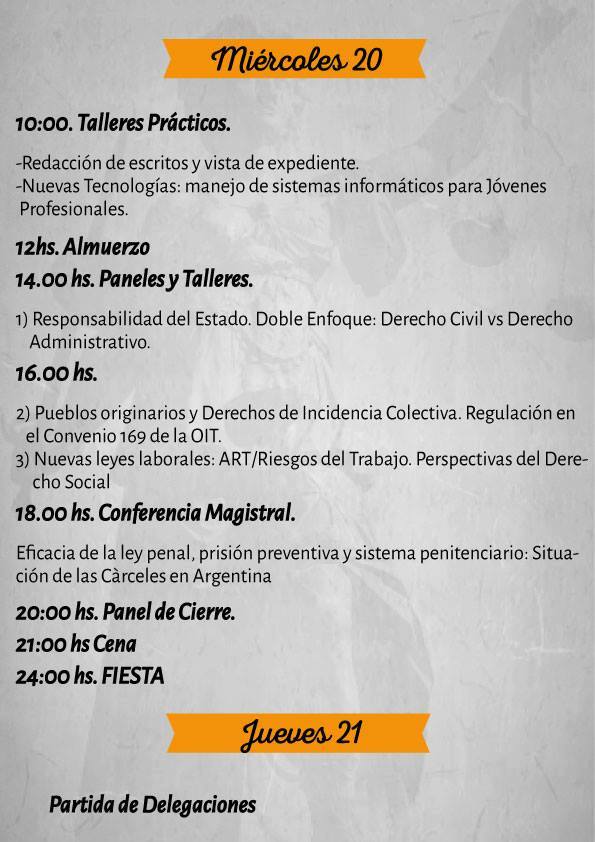 Miércoles 20

10:00. Talleres Prácticos.

-Redacción de escritos y vista de expediente.
-Nuevas Tecnologías: manejo de sistemas informáticos para Jóvenes Profesionales.

12hs. Almuerzo

14.00 hs. Paneles y Talleres.

1) Responsabilidad del Estado. Doble Enfoque: Derecho Civil vs Derecho Administrativo.

16.00 hs.

2) Pueblos originarios y Derechos de Incidencia Colectiva. Regulación en el Convenio 169 de la OIT.
3) Nuevas leyes laborales: ART/Riesgos del Trabajo. Perspectivas del Derecho Social

18.00 hs. Conferencia Magistral.

Eficacia de la ley penal, prisión preventiva y sistema penitenciario: Situación de las Càrceles en Argentina

20:00 hs. Panel de Cierre.

21:00 hs Cena

24:00 hs. FIESTA

Jueves 21

Partida de Delegaciones